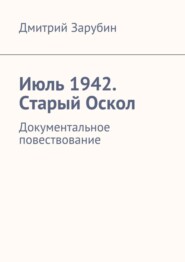 Дмитрий Зарубин

Июль 1942. Старый Оскол

Документальное повествование